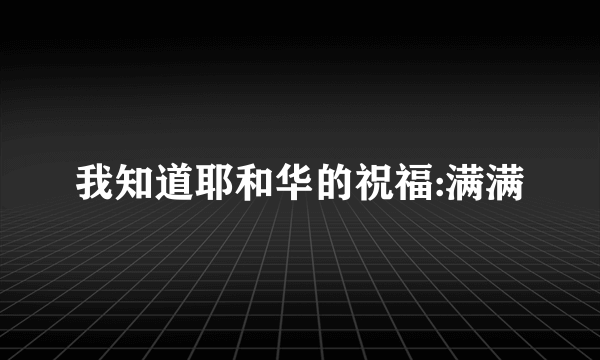 我知道耶和华的祝福:满满